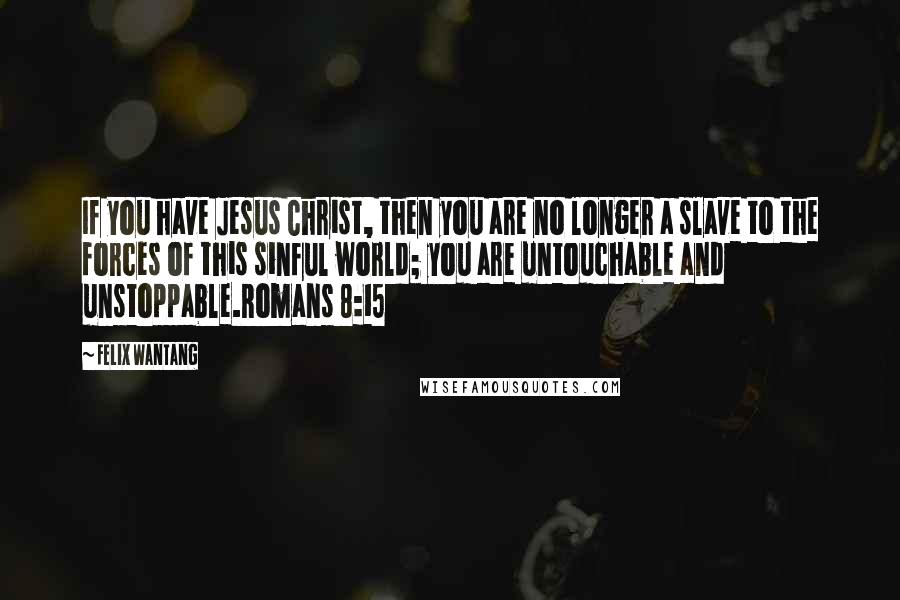 IF YOU HAVE JESUS CHRIST, THEN YOU ARE NO LONGER A SLAVE TO THE FORCES OF THIS SINFUL WORLD; YOU ARE UNTOUCHABLE AND UNSTOPPABLE.ROMANS 8:15

~ FELIX WANTANG

WISEFAMOUSQUOTES.COM